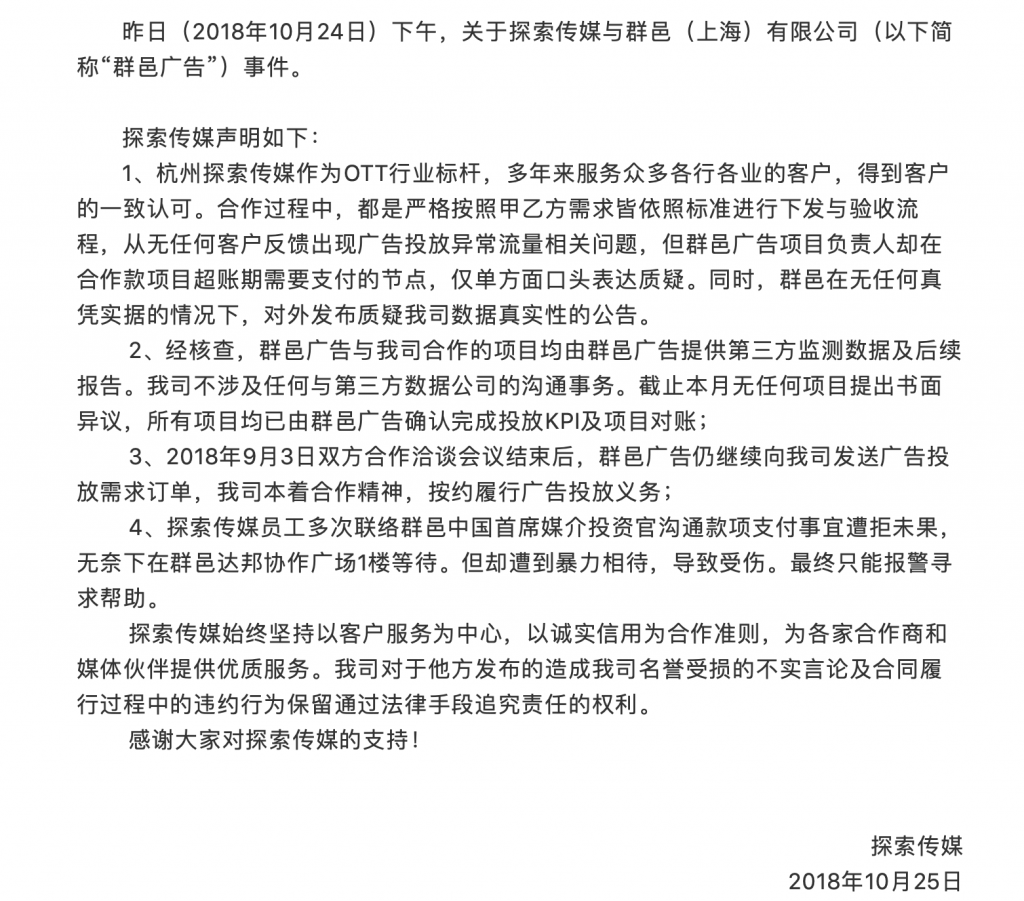 昨日（2018年10月24日）下午，关于探索传媒与群邑（上海）有限公司（以下简称“群邑广告”）事件。

探索传媒声明如下：

1、杭州探索传媒作为OTT行业标杆，多年来服务众多各行各业的客户，得到客户的一致认可。合作过程中，都是严格按照甲乙方需求皆依照标准进行下发与验收流程，从无任何客户反馈出现广告投放异常流量相关问题，但群邑广告项目负责人却在合作款项目超账期需要支付的节点，仅单方面口头表达质疑。同时，群邑在无任何真凭实据的情况下，对外发布质疑我司数据真实性的公告。

2、经核查，群邑广告与我司合作的项目均由群邑广告提供第三方监测数据及后续报告。我司不涉及任何与第三方数据公司的沟通事务。截止本月无任何项目提出书面异议，所有项目均已由群邑广告确认完成投放KPI及项目对账；

3、2018年9月3日双方合作洽谈会议结束后，群邑广告仍继续向我司发送广告投放需求订单，我司本着合作精神，按约履行广告投放义务；

4、探索传媒员工多次联络群邑中国首席媒介投资官沟通款项支付事宜遭拒未果，无奈下在群邑达邦协作广场1楼等待。但却遭到暴力相待，导致受伤。最终只能报警寻求帮助。

探索传媒始终坚持以客户服务为中心，以诚实信用为合作准则，为各家合作商和媒体伙伴提供优质服务。我司对于他方发布的造成我司名誉受损的不实言论及合同履行过程中的违约行为保留通过法律手段追究责任的权利。

感谢大家对探索传媒的支持！

探索传媒
2018年10月25日